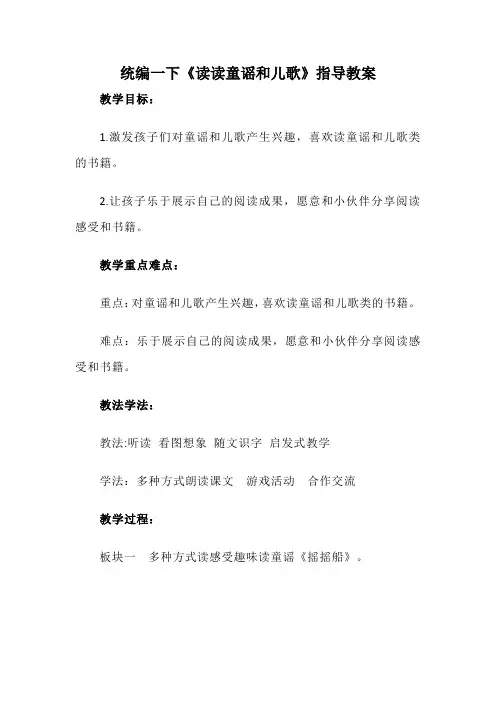 统编一下《读读童谣和儿歌》指导教案

教学目标：

1.激发孩子们对童谣和儿歌产生兴趣，喜欢读童谣和儿歌类的书籍。

2.让孩子乐于展示自己的阅读成果，愿意和小伙伴分享阅读感受和书籍。

教学重点难点：

重点：对童谣和儿歌产生兴趣，喜欢读童谣和儿歌类的书籍。

难点：乐于展示自己的阅读成果，愿意和小伙伴分享阅读感受和书籍。

教法学法：

教法:听读 看图想象 随文识字 启发式教学

学法：多种方式朗读课文 游戏活动 合作交流

教学过程：

板块一 多种方式读感受趣味读童谣《摇摇船》。